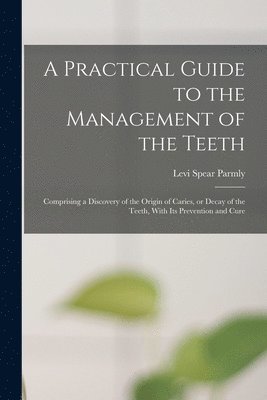 A Practical Guide to the Management of the Teeth

Levi Spear Parmly

Comprising a Discovery of the Origin of Caries, or Decay of the Teeth, With Its Prevention and Cure